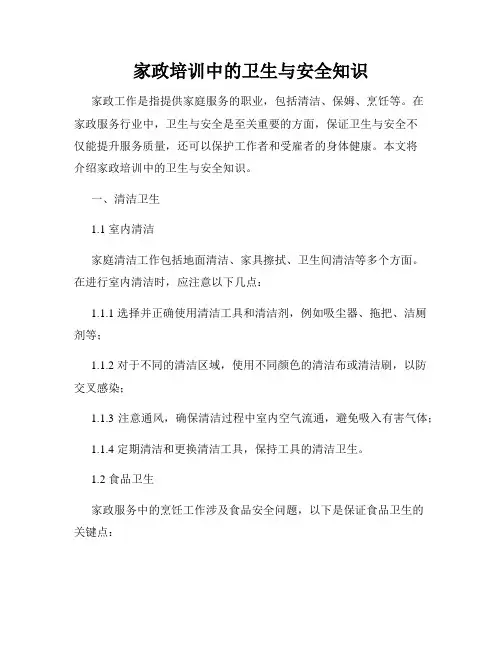 家政培训中的卫生与安全知识

家政工作是指提供家庭服务的职业，包括清洁、保姆、烹饪等。在家政服务行业中，卫生与安全是至关重要的方面，保证卫生与安全不仅能提升服务质量，还可以保护工作者和受雇者的身体健康。本文将介绍家政培训中的卫生与安全知识。

一、清洁卫生

1.1 室内清洁

家庭清洁工作包括地面清洁、家具擦拭、卫生间清洁等多个方面。在进行室内清洁时，应注意以下几点：

1.1.1 选择并正确使用清洁工具和清洁剂，例如吸尘器、拖把、洁厕剂等；

1.1.2 对于不同的清洁区域，使用不同颜色的清洁布或清洁刷，以防交叉感染；

1.1.3 注意通风，确保清洁过程中室内空气流通，避免吸入有害气体；

1.1.4 定期清洁和更换清洁工具，保持工具的清洁卫生。

1.2 食品卫生

家政服务中的烹饪工作涉及食品安全问题，以下是保证食品卫生的关键点：